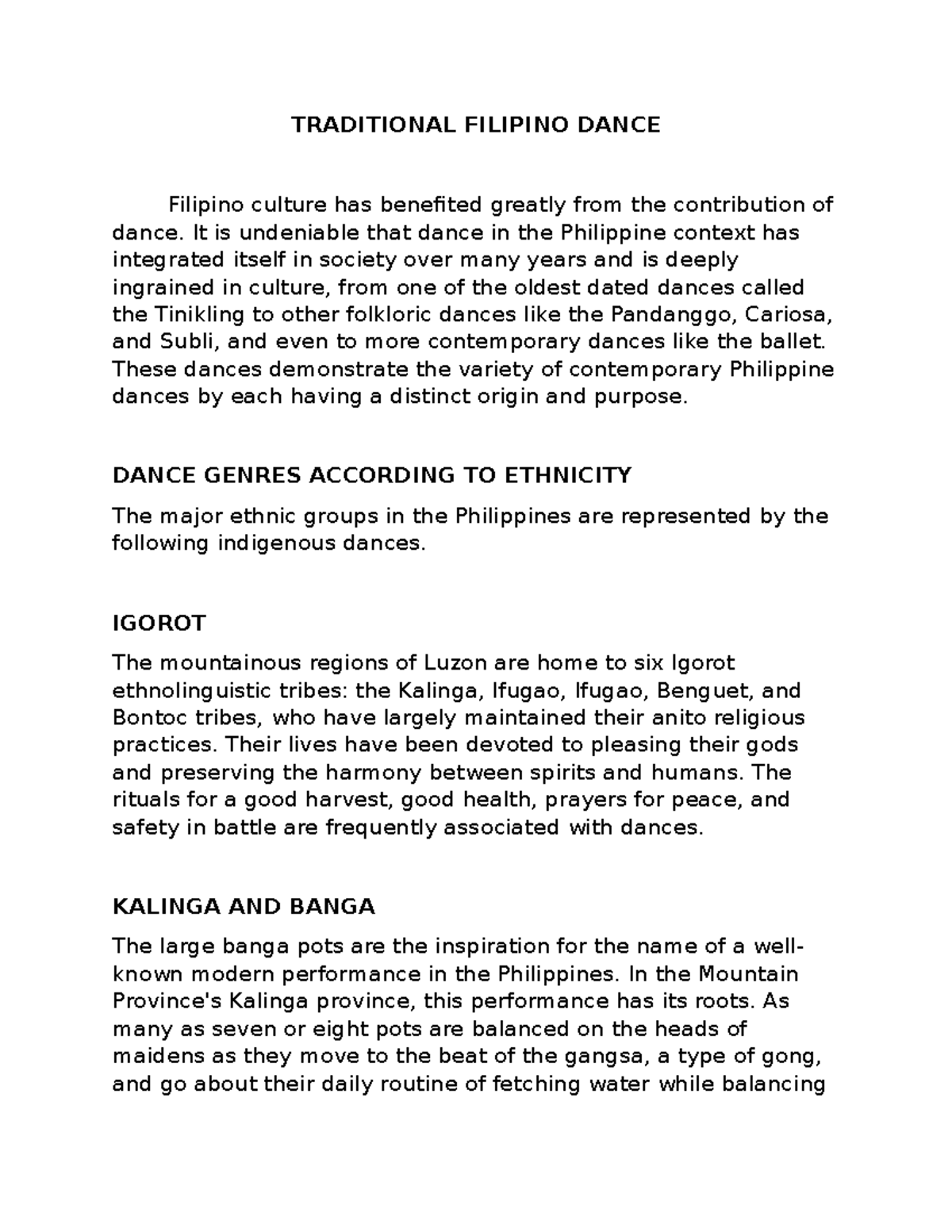 TRADITIONAL FILIPINO DANCE

Filipino culture has benefited greatly from the contribution of dance. It is undeniable that dance in the Philippine context has integrated itself in society over many years and is deeply ingrained in culture, from one of the oldest dated dances called the Tinikling to other folkloric dances like the Pandanggo, Cariosa, and Subli, and even to more contemporary dances like the ballet. These dances demonstrate the variety of contemporary Philippine dances by each having a distinct origin and purpose.

DANCE GENRES ACCORDING TO ETHNICITY

The major ethnic groups in the Philippines are represented by the following indigenous dances.

IGOROT

The mountainous regions of Luzon are home to six Igorot ethnolinguistic tribes: the Kalinga, Ifugao, Ifugao, Benguet, and Bontoc tribes, who have largely maintained their anito religious practices. Their lives have been devoted to pleasing their gods and preserving the harmony between spirits and humans. The rituals for a good harvest, good health, prayers for peace, and safety in battle are frequently associated with dances.

KALINGA AND BANGA

The large banga pots are the inspiration for the name of a well-known modern performance in the Philippines. In the Mountain Province's Kalinga province, this performance has its roots. As many as seven or eight pots are balanced on the heads of maidens as they move to the beat of the gangsa, a type of gong, and go about their daily routine of fetching water while balancing